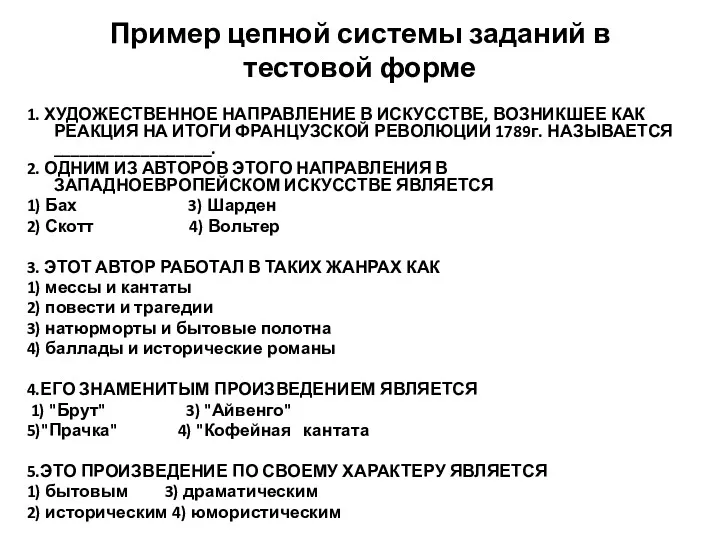 Пример цепной системы заданий в тестовой форме

1. ХУДОЖЕСТВЕННОЕ НАПРАВЛЕНИЕ В ИСКУССТВЕ, ВОЗНИКШЕЕ КАК РЕАКЦИЯ НА ИТОГИ ФРАНЦУЗСКОЙ РЕВОЛЮЦИИ 1789г. НАЗЫВАЕТСЯ ________________.

2. ОДНИМ ИЗ АВТОРОВ ЭТОГО НАПРАВЛЕНИЯ В ЗАПАДНОЕВРОПЕЙСКОМ ИСКУССТВЕ ЯВЛЯЕТСЯ
1) Бах 3) Шарден
2) Скотт 4) Вольтер

3. ЭТОТ АВТОР РАБОТАЛ В ТАКИХ ЖАНРАХ КАК
1) мессы и кантаты
2) повести и трагедии
3) натюрморты и бытовые полотна
4) баллады и исторические романы

4.ЕГО ЗНАМЕНИТЫМ ПРОИЗВЕДЕНИЕМ ЯВЛЯЕТСЯ
1) "Брут" 3) "Айвенго"
5)"Прачка" 4) "Кофейная кантата

5.ЭТО ПРОИЗВЕДЕНИЕ ПО СВОЕМУ ХАРАКТЕРУ ЯВЛЯЕТСЯ
1) бытовым 3) драматическим
2) историческим 4) юмористическим